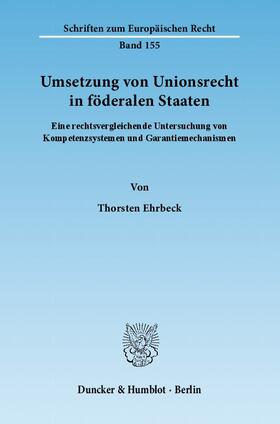 Schriften zum Europäischen Recht
Band 155

Umsetzung von Unionsrecht in föderalen Staaten

Eine rechtsvergleichende Untersuchung von Kompetenzsystemen und Garantiemechanismen

Von

Thorsten Ehrbeck

Duncker & Humblot · Berlin